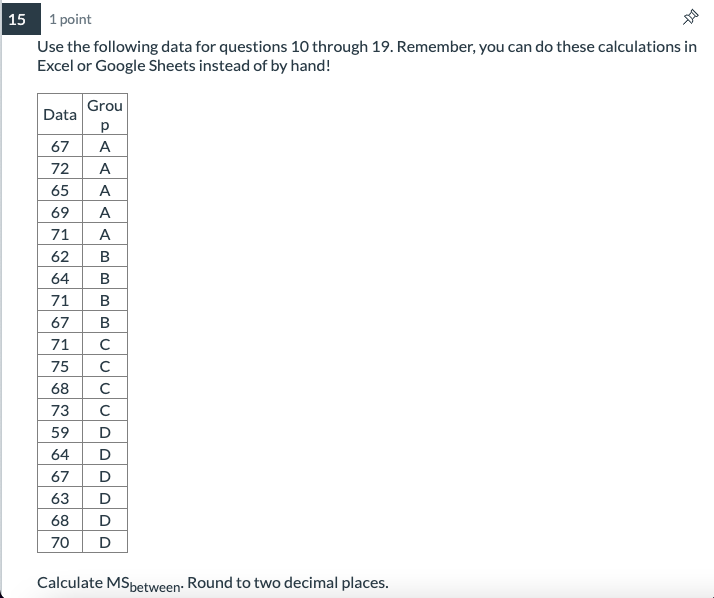 15

1 point

Use the following data for questions 10 through 19. Remember, you can do these calculations in Excel or Google Sheets instead of by hand!

| Data | Group |
|---|---|
| 67 | A |
| 72 | A |
| 65 | A |
| 69 | A |
| 71 | A |
| 62 | B |
| 64 | B |
| 71 | B |
| 67 | B |
| 71 | C |
| 75 | C |
| 68 | C |
| 73 | C |
| 59 | D |
| 64 | D |
| 67 | D |
| 63 | D |
| 68 | D |
| 70 | D |

Calculate $MS_{between}$. Round to two decimal places.